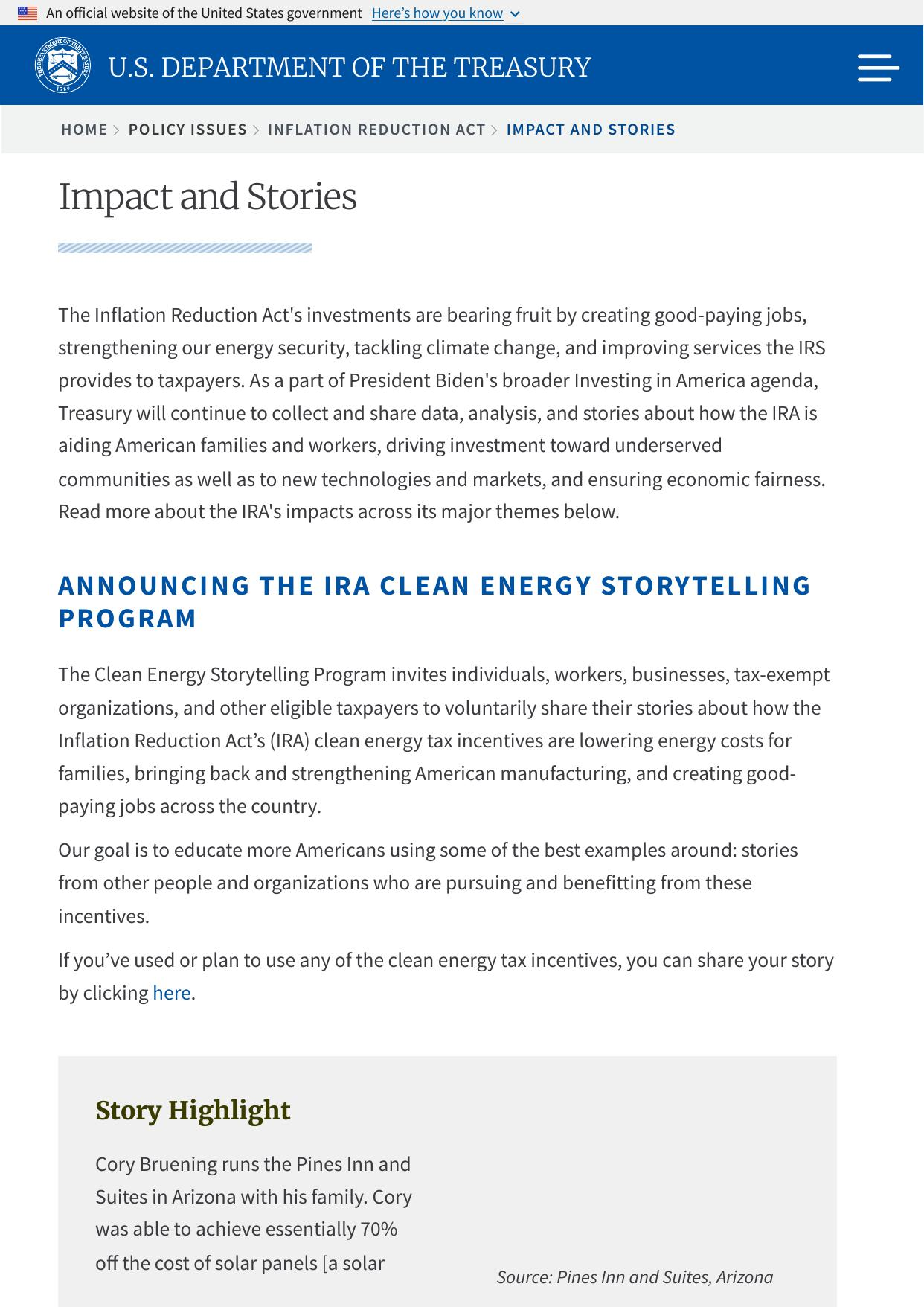 An official website of the United States government Here's how you know

THE DEPARTMENT OF THE TREASURY 1789

U.S. DEPARTMENT OF THE TREASURY

HOME > POLICY ISSUES > INFLATION REDUCTION ACT > IMPACT AND STORIES

Impact and Stories

The Inflation Reduction Act's investments are bearing fruit by creating good-paying jobs, strengthening our energy security, tackling climate change, and improving services the IRS provides to taxpayers. As a part of President Biden's broader Investing in America agenda, Treasury will continue to collect and share data, analysis, and stories about how the IRA is aiding American families and workers, driving investment toward underserved communities as well as to new technologies and markets, and ensuring economic fairness. Read more about the IRA's impacts across its major themes below.

ANNOUNCING THE IRA CLEAN ENERGY STORYTELLING PROGRAM

The Clean Energy Storytelling Program invites individuals, workers, businesses, tax-exempt organizations, and other eligible taxpayers to voluntarily share their stories about how the Inflation Reduction Act's (IRA) clean energy tax incentives are lowering energy costs for families, bringing back and strengthening American manufacturing, and creating good-paying jobs across the country.

Our goal is to educate more Americans using some of the best examples around: stories from other people and organizations who are pursuing and benefitting from these incentives.

If you've used or plan to use any of the clean energy tax incentives, you can share your story by clicking here.

Story Highlight

Cory Bruening runs the Pines Inn and Suites in Arizona with his family. Cory was able to achieve essentially 70% off the cost of solar panels [a solar

Source: Pines Inn and Suites, Arizona